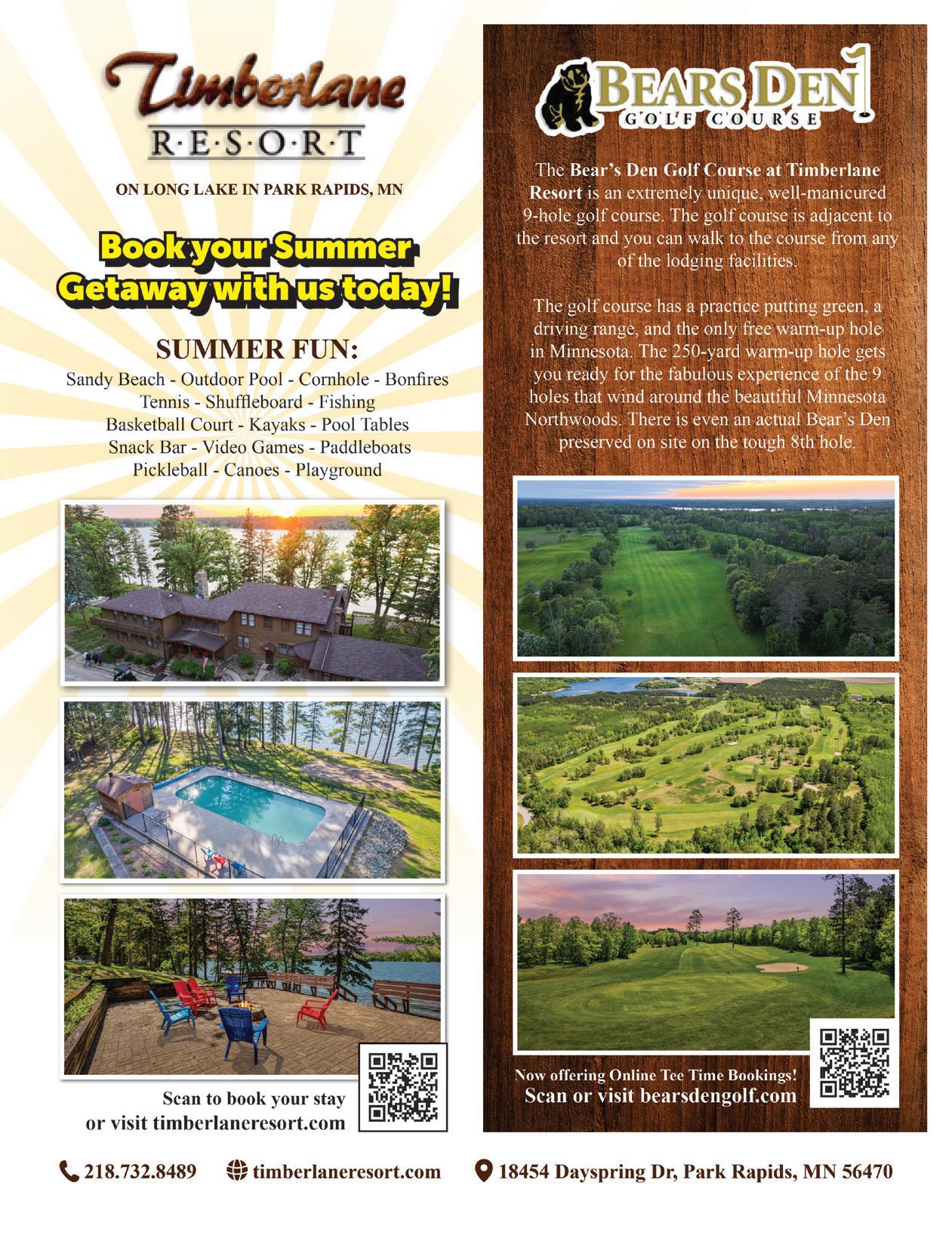 Timberlane
R·E·S·O·R·T

ON LONG LAKE IN PARK RAPIDS, MN

Book your Summer Getaway with us today!

SUMMER FUN:
Sandy Beach - Outdoor Pool - Cornhole - Bonfires
Tennis - Shuffleboard - Fishing
Basketball Court - Kayaks - Pool Tables
Snack Bar - Video Games - Paddleboats
Pickleball - Canoes - Playground

Scan to book your stay
or visit timberlaneresort.com

BEARS DEN
GOLF COURSE

The Bear's Den Golf Course at Timberlane Resort is an extremely unique, well-manicured 9-hole golf course. The golf course is adjacent to the resort and you can walk to the course from any of the lodging facilities.

The golf course has a practice putting green, a driving range, and the only free warm-up hole in Minnesota. The 250-yard warm-up hole gets you ready for the fabulous experience of the 9 holes that wind around the beautiful Minnesota Northwoods. There is even an actual Bear's Den preserved on site on the tough 8th hole.

Now offering Online Tee Time Bookings!
Scan or visit bearsdengolf.com

218.732.8489 timberlaneresort.com 18454 Dayspring Dr, Park Rapids, MN 56470